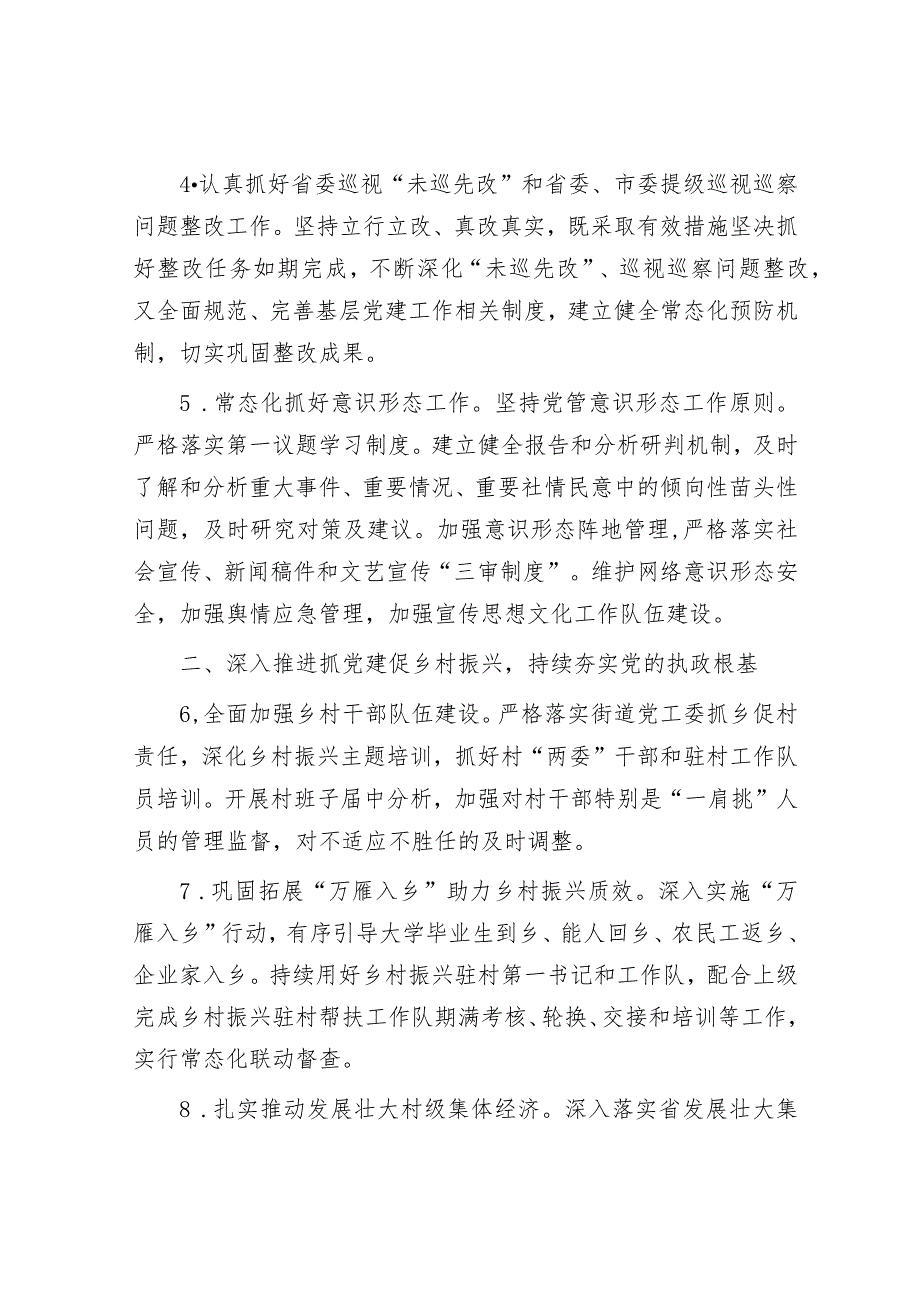 4•认真抓好省委巡视“未巡先改”和省委、市委提级巡视巡察问题整改工作。坚持立行立改、真改真实，既采取有效措施坚决抓好整改任务如期完成，不断深化“未巡先改”、巡视巡察问题整改，又全面规范、完善基层党建工作相关制度，建立健全常态化预防机制，切实巩固整改成果。

5．常态化抓好意识形态工作。坚持党管意识形态工作原则。严格落实第一议题学习制度。建立健全报告和分析研判机制，及时了解和分析重大事件、重要情况、重要社情民意中的倾向性苗头性问题，及时研究对策及建议。加强意识形态阵地管理,严格落实社会宣传、新闻稿件和文艺宣传“三审制度”。维护网络意识形态安全，加强舆情应急管理，加强宣传思想文化工作队伍建设。

二、深入推进抓党建促乡村振兴，持续夯实党的执政根基

6,全面加强乡村干部队伍建设。严格落实街道党工委抓乡促村责任，深化乡村振兴主题培训，抓好村“两委”干部和驻村工作队员培训。开展村班子届中分析，加强对村干部特别是“一肩挑”人员的管理监督，对不适应不胜任的及时调整。

7．巩固拓展“万雁入乡”助力乡村振兴质效。深入实施“万雁入乡”行动，有序引导大学毕业生到乡、能人回乡、农民工返乡、企业家入乡。持续用好乡村振兴驻村第一书记和工作队，配合上级完成乡村振兴驻村帮扶工作队期满考核、轮换、交接和培训等工作，实行常态化联动督查。

8．扎实推动发展壮大村级集体经济。深入落实省发展壮大集